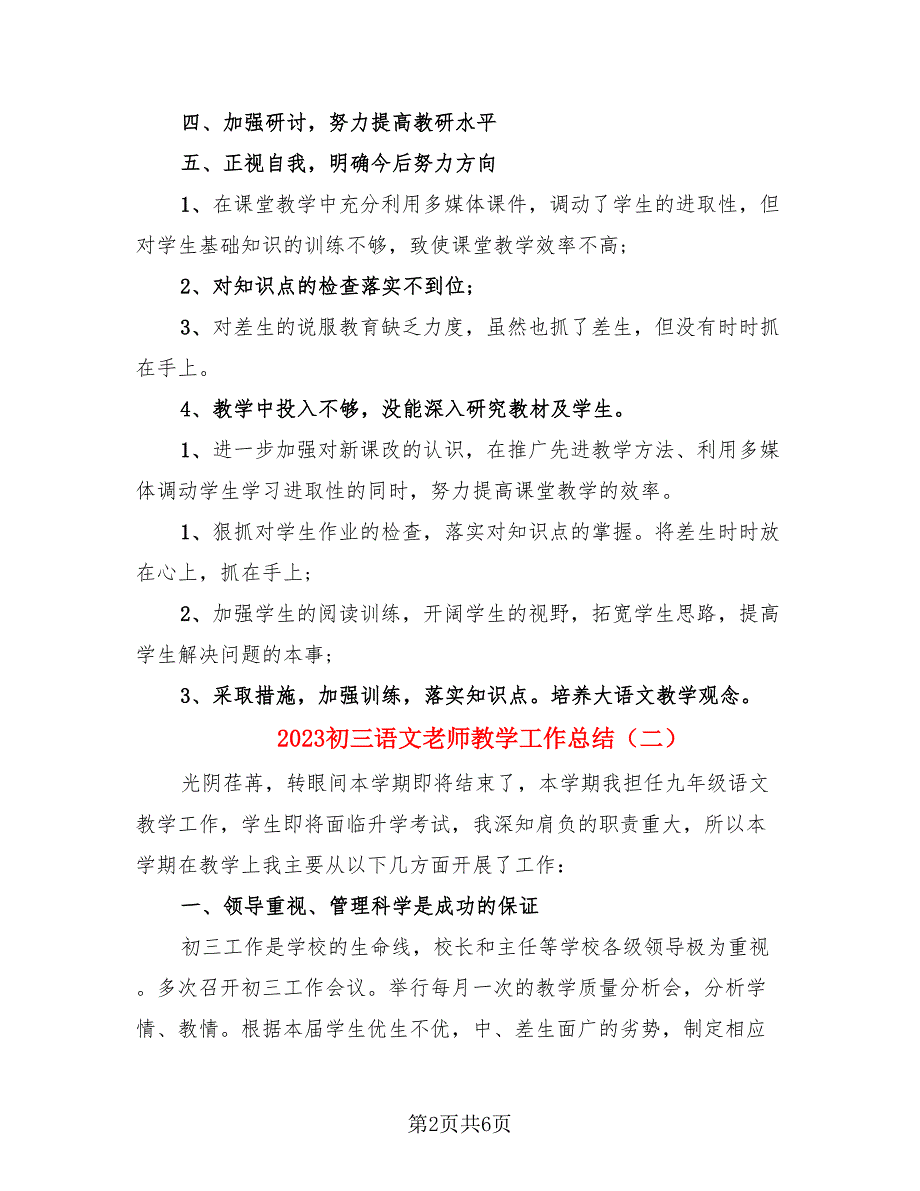 四、加强研讨，努力提高教研水平

五、正视自我，明确今后努力方向

1、在课堂教学中充分利用多媒体课件，调动了学生的进取性，但对学生基础知识的训练不够，致使课堂教学效率不高；

2、对知识点的检查落实不到位；

3、对差生的说服教育缺乏力度，虽然也抓了差生，但没有时时抓在手上。

4、教学中投入不够，没能深入研究教材及学生。

1、进一步加强对新课改的认识，在推广先进教学方法、利用多媒体调动学生学习进取性的同时，努力提高课堂教学的效率。

1、狠抓对学生作业的检查，落实对知识点的掌握。将差生时时放在心上，抓在手上；

2、加强学生的阅读训练，开阔学生的视野，拓宽学生思路，提高学生解决问题的本事；

3、采取措施，加强训练，落实知识点。培养大语文教学观念。

2023初三语文老师教学工作总结（二）

光阴荏苒，转眼间本学期即将结束了，本学期我担任九年级语文教学工作，学生即将面临升学考试，我深知肩负的职责重大，所以本学期在教学上我主要从以下几方面开展了工作：

一、领导重视、管理科学是成功的保证

初三工作是学校的生命线，校长和主任等学校各级领导极为重视。多次召开初三工作会议。举行每月一次的教学质量分析会，分析学情、教情。根据本届学生优生不优，中、差生面广的劣势，制定相应

第2页共6页